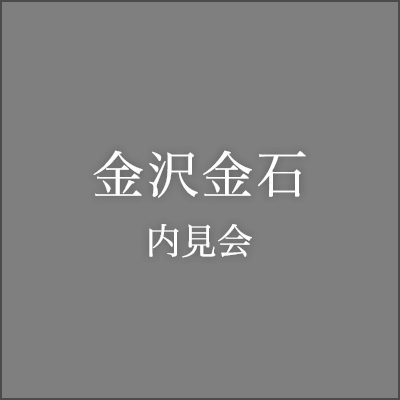 金沢金石

内見会